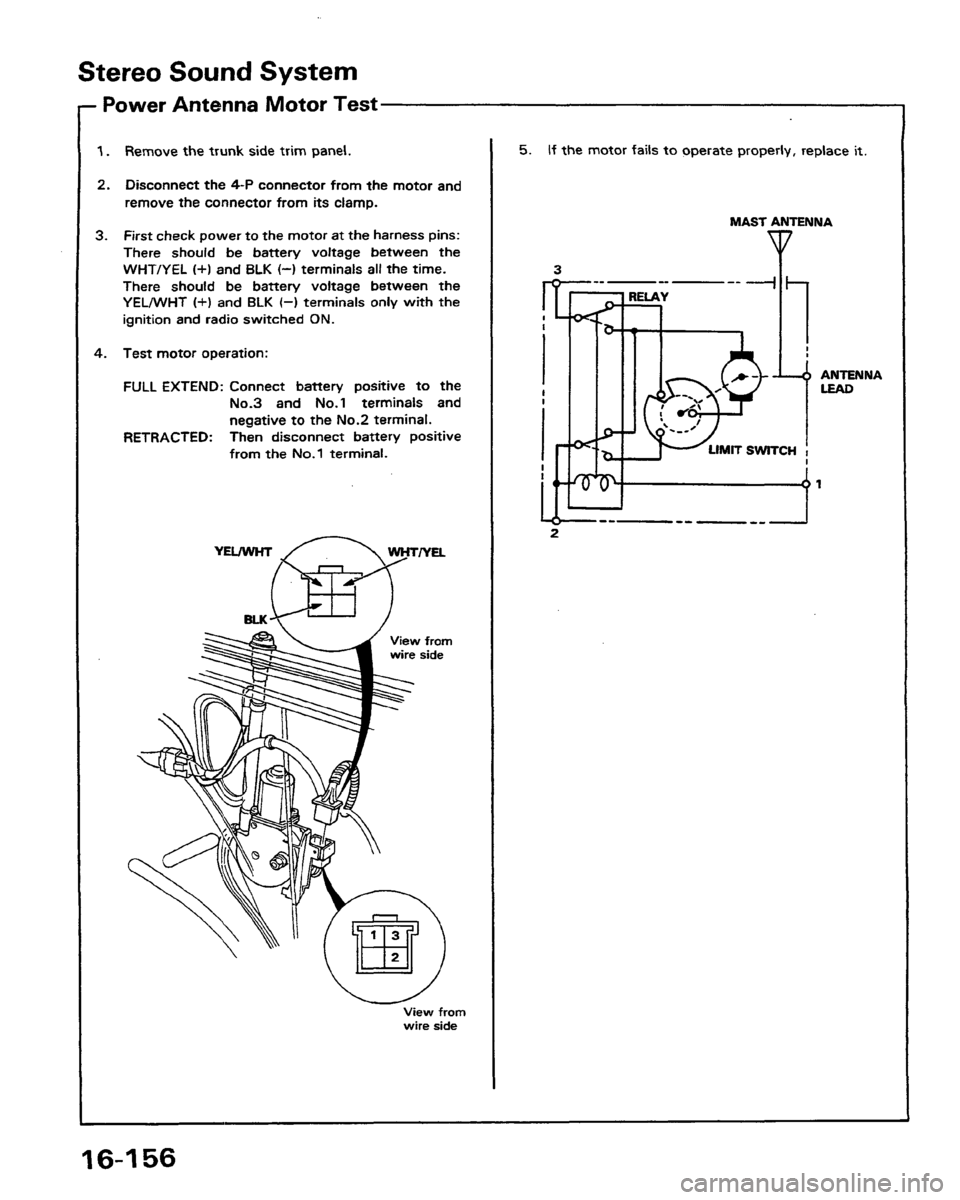 Stereo Sound System

Power Antenna Motor Test

1. Remove the trunk side trim panel.

2. Disconnect the 4-P connector from the motor and remove the connector from its clamp.

3. First check power to the motor at the harness pins: There should be battery voltage between the WHT/YEL (+) and BLK (–) terminals all the time. There should be battery voltage between the YEL/WHT (+) and BLK (–) terminals only with the ignition and radio switched ON.

4. Test motor operation:

FULL EXTEND: Connect battery positive to the No.3 and No.1 terminals and negative to the No.2 terminal.
RETRACTED: Then disconnect battery positive from the No.1 terminal.

YEL/WHT
WHT/YEL
BLK
View from wire side

1 3
2
View from wire side

5. If the motor fails to operate properly, replace it.

MAST ANTENNA
3
RELAY
ANTENNA LEAD
LIMIT SWITCH
1
2

16-156

carmanualsonline.info